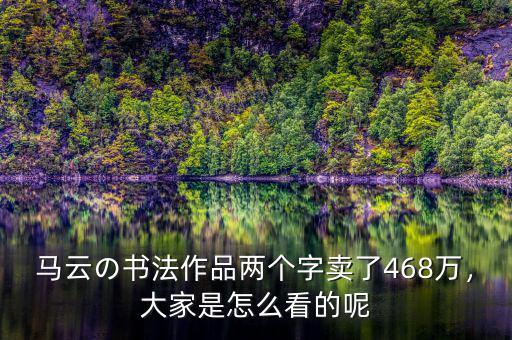 马云の书法作品两个字卖了468万，大家是怎么看的呢